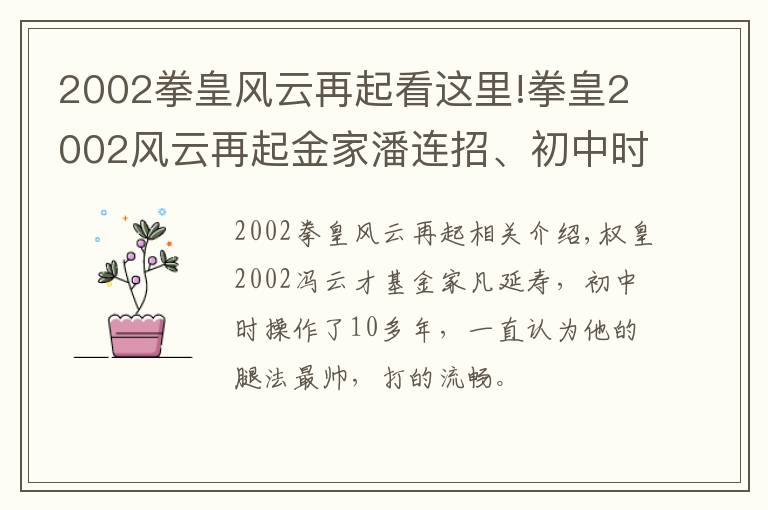 2002拳皇风云再起看这里!拳皇2002风云再起金家潘连招、初中时

2002拳皇风云再起相关介绍,权皇2002冯云才基金家凡延寿，初中时操作了10多年，一直认为他的腿法最帅，打的流畅。